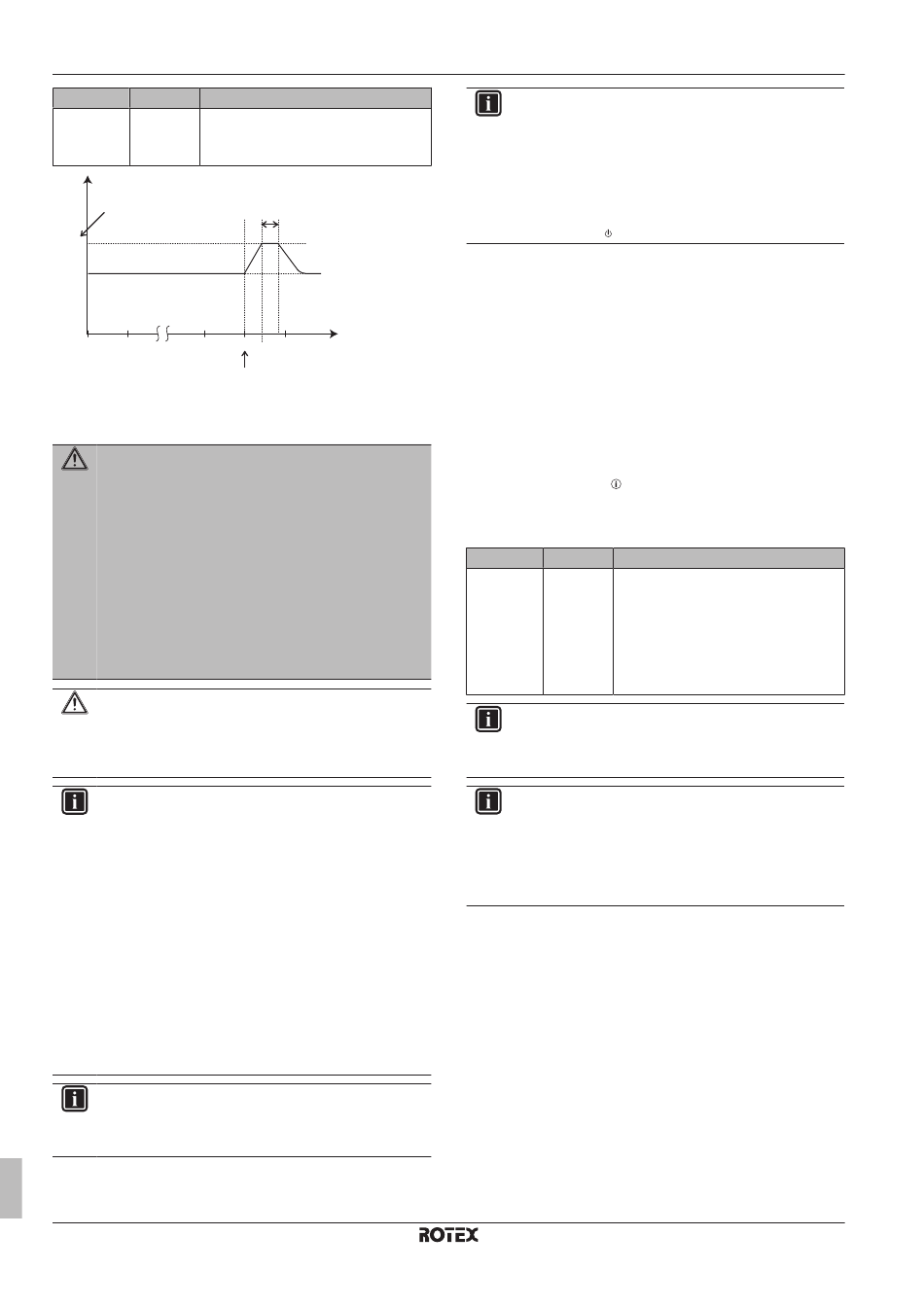 ROTEX